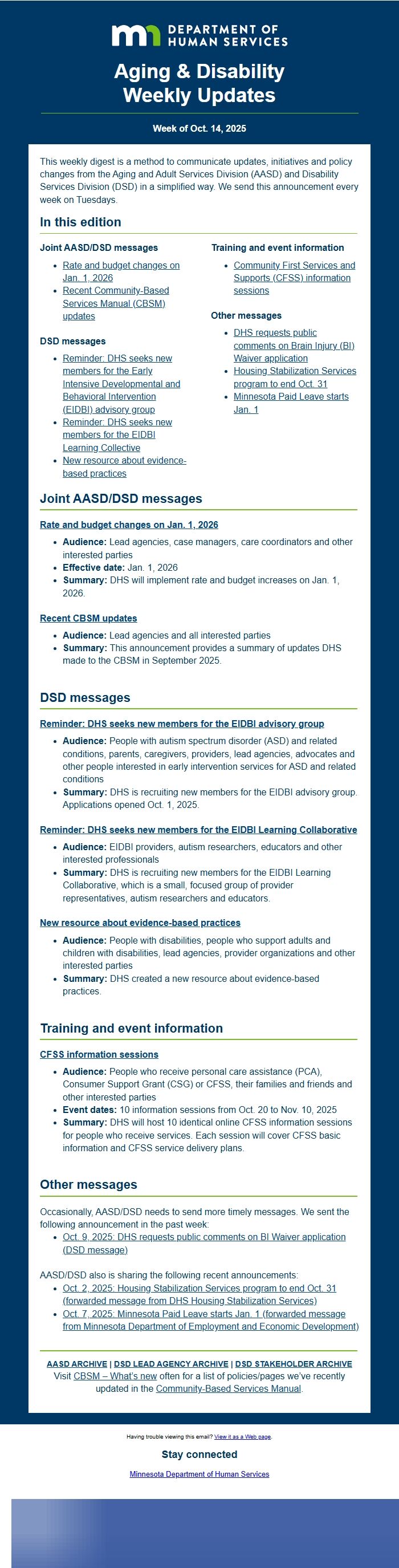 DEPARTMENT OF HUMAN SERVICES

Aging & Disability Weekly Updates

Week of Oct. 14, 2025

This weekly digest is a method to communicate updates, initiatives and policy changes from the Aging and Adult Services Division (AASD) and Disability Services Division (DSD) in a simplified way. We send this announcement every week on Tuesdays.

In this edition

Joint AASD/DSD messages
- Rate and budget changes on Jan. 1, 2026
- Recent Community-Based Services Manual (CBSM) updates

DSD messages
- Reminder: DHS seeks new members for the Early Intensive Developmental and Behavioral Intervention (EIDBI) advisory group
- Reminder: DHS seeks new members for the EIDBI Learning Collective
- New resource about evidence-based practices

Training and event information
- Community First Services and Supports (CFSS) information sessions

Other messages
- DHS requests public comments on Brain Injury (BI) Waiver application
- Housing Stabilization Services program to end Oct. 31
- Minnesota Paid Leave starts Jan. 1

Joint AASD/DSD messages

Rate and budget changes on Jan. 1, 2026
- Audience: Lead agencies, case managers, care coordinators and other interested parties
- Effective date: Jan. 1, 2026
- Summary: DHS will implement rate and budget increases on Jan. 1, 2026.

Recent CBSM updates
- Audience: Lead agencies and all interested parties
- Summary: This announcement provides a summary of updates DHS made to the CBSM in September 2025.

DSD messages

Reminder: DHS seeks new members for the EIDBI advisory group
- Audience: People with autism spectrum disorder (ASD) and related conditions, parents, caregivers, providers, lead agencies, advocates and other people interested in early intervention services for ASD and related conditions
- Summary: DHS is recruiting new members for the EIDBI advisory group. Applications opened Oct. 1, 2025.

Reminder: DHS seeks new members for the EIDBI Learning Collaborative
- Audience: EIDBI providers, autism researchers, educators and other interested professionals
- Summary: DHS is recruiting new members for the EIDBI Learning Collaborative, which is a small, focused group of provider representatives, autism researchers and educators.

New resource about evidence-based practices
- Audience: People with disabilities, people who support adults and children with disabilities, lead agencies, provider organizations and other interested parties
- Summary: DHS created a new resource about evidence-based practices.

Training and event information

CFSS information sessions
- Audience: People who receive personal care assistance (PCA), Consumer Support Grant (CSG) or CFSS, their families and friends and other interested parties
- Event dates: 10 information sessions from Oct. 20 to Nov. 10, 2025
- Summary: DHS will host 10 identical online CFSS information sessions for people who receive services. Each session will cover CFSS basic information and CFSS service delivery plans.

Other messages

Occasionally, AASD/DSD needs to send more timely messages. We sent the following announcement in the past week:
- Oct. 9, 2025: DHS requests public comments on BI Waiver application (DSD message)

AASD/DSD also is sharing the following recent announcements:
- Oct. 2, 2025: Housing Stabilization Services program to end Oct. 31 (forwarded message from DHS Housing Stabilization Services)
- Oct. 7, 2025: Minnesota Paid Leave starts Jan. 1 (forwarded message from Minnesota Department of Employment and Economic Development)

AASD ARCHIVE | DSD LEAD AGENCY ARCHIVE | DSD STAKEHOLDER ARCHIVE
Visit CBSM – What's new often for a list of policies/pages we've recently updated in the Community-Based Services Manual.

Having trouble viewing this email? View it as a Web page.

Stay connected

Minnesota Department of Human Services